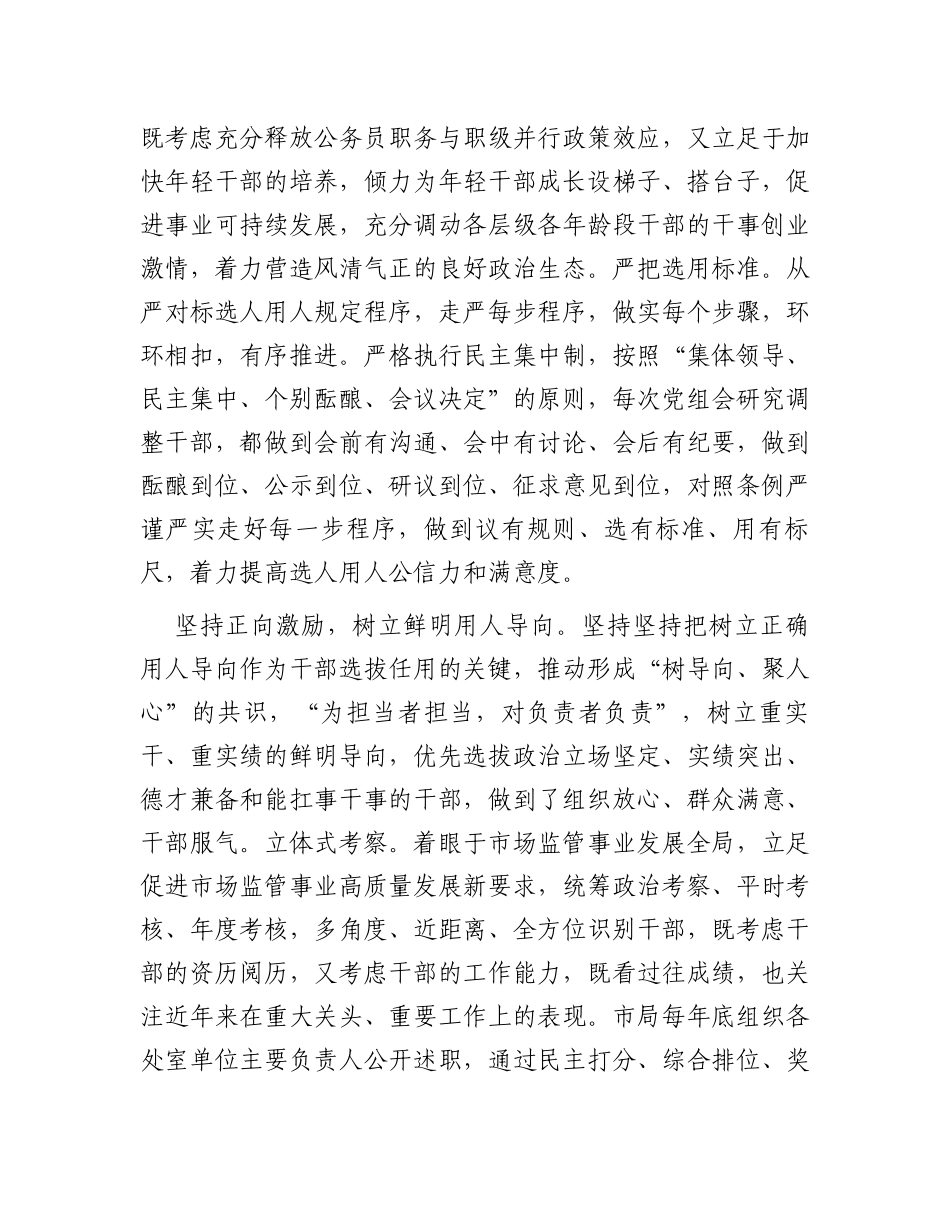 既考虑充分释放公务员职务与职级并行政策效应，又立足于加快年轻干部的培养，倾力为年轻干部成长设梯子、搭台子，促进事业可持续发展，充分调动各层级各年龄段干部的干事创业激情，着力营造风清气正的良好政治生态。严把选用标准。从严对标选人用人规定程序，走严每步程序，做实每个步骤，环环相扣，有序推进。严格执行民主集中制，按照“集体领导、民主集中、个别酝酿、会议决定”的原则，每次党组会研究调整干部，都做到会前有沟通、会中有讨论、会后有纪要，做到酝酿到位、公示到位、研议到位、征求意见到位，对照条例严谨严实走好每一步程序，做到议有规则、选有标准、用有标尺，着力提高选人用人公信力和满意度。

坚持正向激励，树立鲜明用人导向。坚持坚持把树立正确用人导向作为干部选拔任用的关键，推动形成“树导向、聚人心”的共识，“为担当者担当，对负责者负责”，树立重实干、重实绩的鲜明导向，优先选拔政治立场坚定、实绩突出、德才兼备和能扛事干事的干部，做到了组织放心、群众满意、干部服气。立体式考察。着眼于市场监管事业发展全局，立足促进市场监管事业高质量发展新要求，统筹政治考察、平时考核、年度考核，多角度、近距离、全方位识别干部，既考虑干部的资历阅历，又考虑干部的工作能力，既看过往成绩，也关注近年来在重大关头、重要工作上的表现。市局每年底组织各处室单位主要负责人公开述职，通过民主打分、综合排位、奖